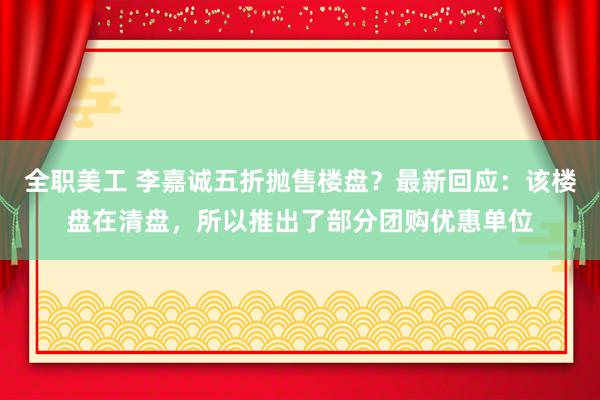 全职美工 李嘉诚五折抛售楼盘？最新回应：该楼盘在清盘，所以推出了部分团购优惠单位